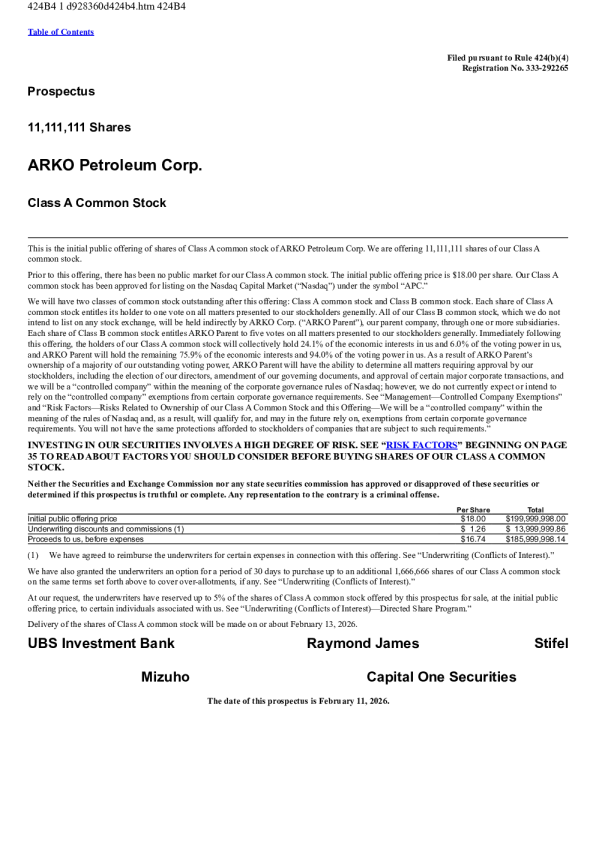 424B4 1 d928360d424b4.htm 424B4

Table of Contents

Filed pursuant to Rule 424(b)(4)
Registration No. 333-292265

Prospectus

11,111,111 Shares

ARKO Petroleum Corp.

Class A Common Stock

This is the initial public offering of shares of Class A common stock of ARKO Petroleum Corp. We are offering 11,111,111 shares of our Class A common stock.

Prior to this offering, there has been no public market for our Class A common stock. The initial public offering price is $18.00 per share. Our Class A common stock has been approved for listing on the Nasdaq Capital Market ("Nasdaq") under the symbol "APC."

We will have two classes of common stock outstanding after this offering: Class A common stock and Class B common stock. Each share of Class A common stock entitles its holder to one vote on all matters presented to our stockholders generally. All of our Class B common stock, which we do not intend to list on any stock exchange, will be held indirectly by ARKO Corp. ("ARKO Parent"), our parent company, through one or more subsidiaries. Each share of Class B common stock entitles ARKO Parent to five votes on all matters presented to our stockholders generally. Immediately following this offering, the holders of our Class A common stock will collectively hold 24.1% of the economic interests in us and 6.0% of the voting power in us, and ARKO Parent will hold the remaining 75.9% of the economic interests and 94.0% of the voting power in us. As a result of ARKO Parent's ownership of a majority of our outstanding voting power, ARKO Parent will have the ability to determine all matters requiring approval by our stockholders, including the election of our directors, amendment of our governing documents, and approval of certain major corporate transactions, and we will be a "controlled company" within the meaning of the corporate governance rules of Nasdaq; however, we do not currently expect or intend to rely on the "controlled company" exemptions from certain corporate governance requirements. See "Management—Controlled Company Exemptions" and "Risk Factors—Risks Related to Ownership of our Class A Common Stock and this Offering—We will be a "controlled company" within the meaning of the rules of Nasdaq and, as a result, will qualify for, and may in the future rely on, exemptions from certain corporate governance requirements. You will not have the same protections afforded to stockholders of companies that are subject to such requirements."

INVESTING IN OUR SECURITIES INVOLVES A HIGH DEGREE OF RISK. SEE "RISK FACTORS" BEGINNING ON PAGE 35 TO READ ABOUT FACTORS YOU SHOULD CONSIDER BEFORE BUYING SHARES OF OUR CLASS A COMMON STOCK.

Neither the Securities and Exchange Commission nor any state securities commission has approved or disapproved of these securities or determined if this prospectus is truthful or complete. Any representation to the contrary is a criminal offense.

| | Per Share | Total |
|---|---|---|
| Initial public offering price | $18.00 | $199,999,998.00 |
| Underwriting discounts and commissions (1) | $ 1.26 | $ 13,999,999.86 |
| Proceeds to us, before expenses | $16.74 | $185,999,998.14 |

(1) We have agreed to reimburse the underwriters for certain expenses in connection with this offering. See "Underwriting (Conflicts of Interest)."

We have also granted the underwriters an option for a period of 30 days to purchase up to an additional 1,666,666 shares of our Class A common stock on the same terms set forth above to cover over-allotments, if any. See "Underwriting (Conflicts of Interest)."

At our request, the underwriters have reserved up to 5% of the shares of Class A common stock offered by this prospectus for sale, at the initial public offering price, to certain individuals associated with us. See "Underwriting (Conflicts of Interest)—Directed Share Program."

Delivery of the shares of Class A common stock will be made on or about February 13, 2026.

UBS Investment Bank Raymond James Stifel

Mizuho Capital One Securities

The date of this prospectus is February 11, 2026.